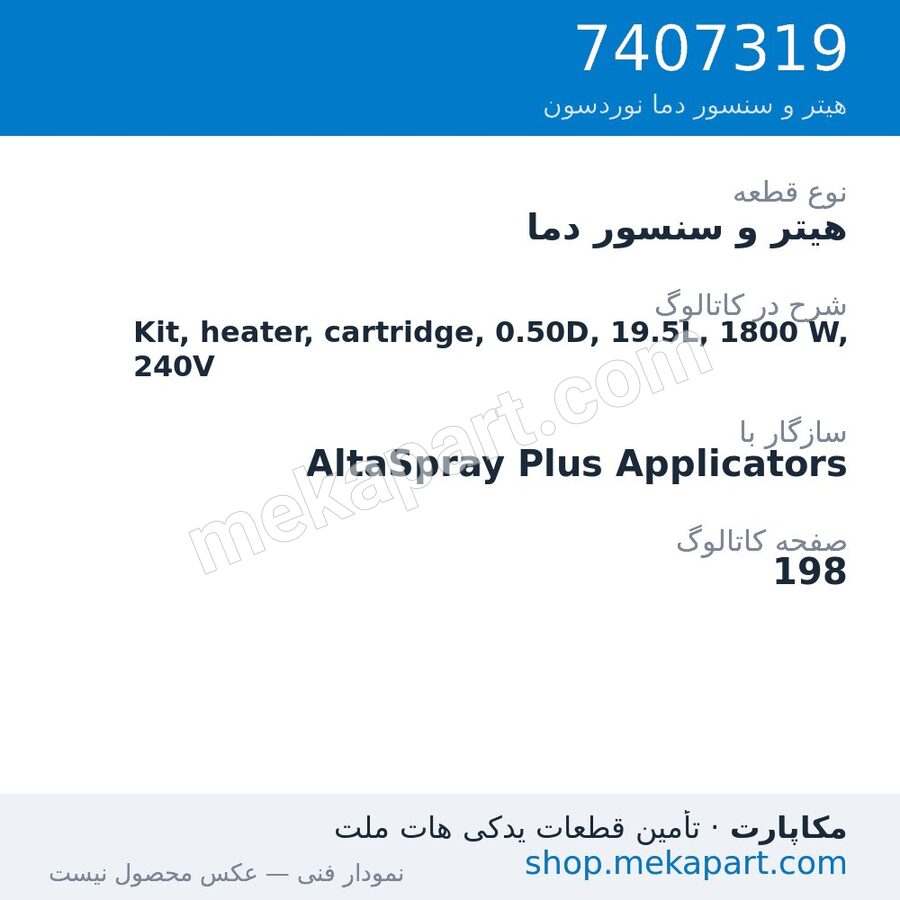 7407319
هیتر و سنسور دما نوردسون

نوع قطعه
هیتر و سنسور دما

شرح در کاتالوگ
Kit, heater, cartridge, 0.50D, 19.5L, 1800 W, 240V

سازگار با
AltaSpray Plus Applicators

صفحه کاتالوگ
198

mekapart.com

مکاپارت · تأمین قطعات یدکی هات ملت
shop.mekapart.com
نمودار فنی — عکس محصول نیست